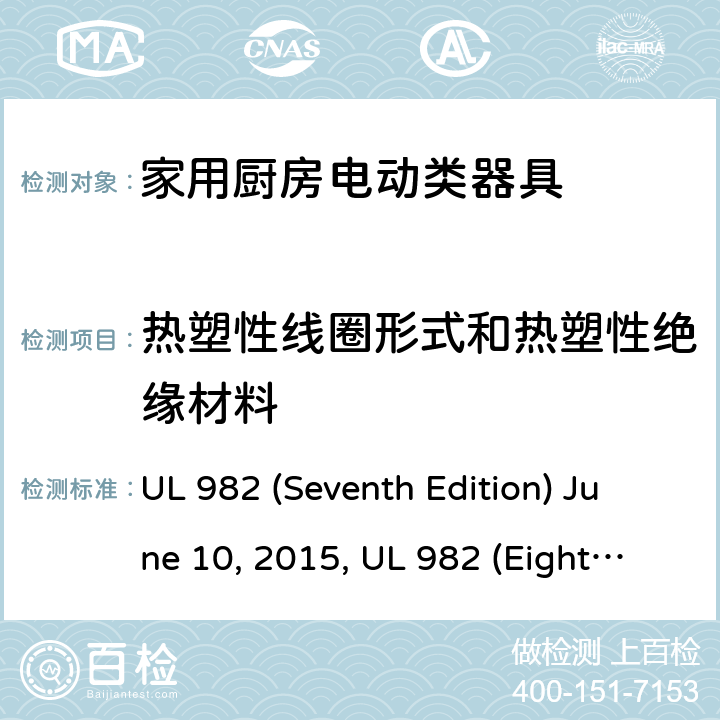 MA CNAS ilac-MRA

检测对象： 家用厨房电动类器具

检测项目： 热塑性线圈形式和热塑性绝缘材料

检测标准： UL 982 (Seventh Edition) June 10, 2015, UL 982 (Eight…

百检
Baijiantest.com

做检测 上百检
400-151-7153